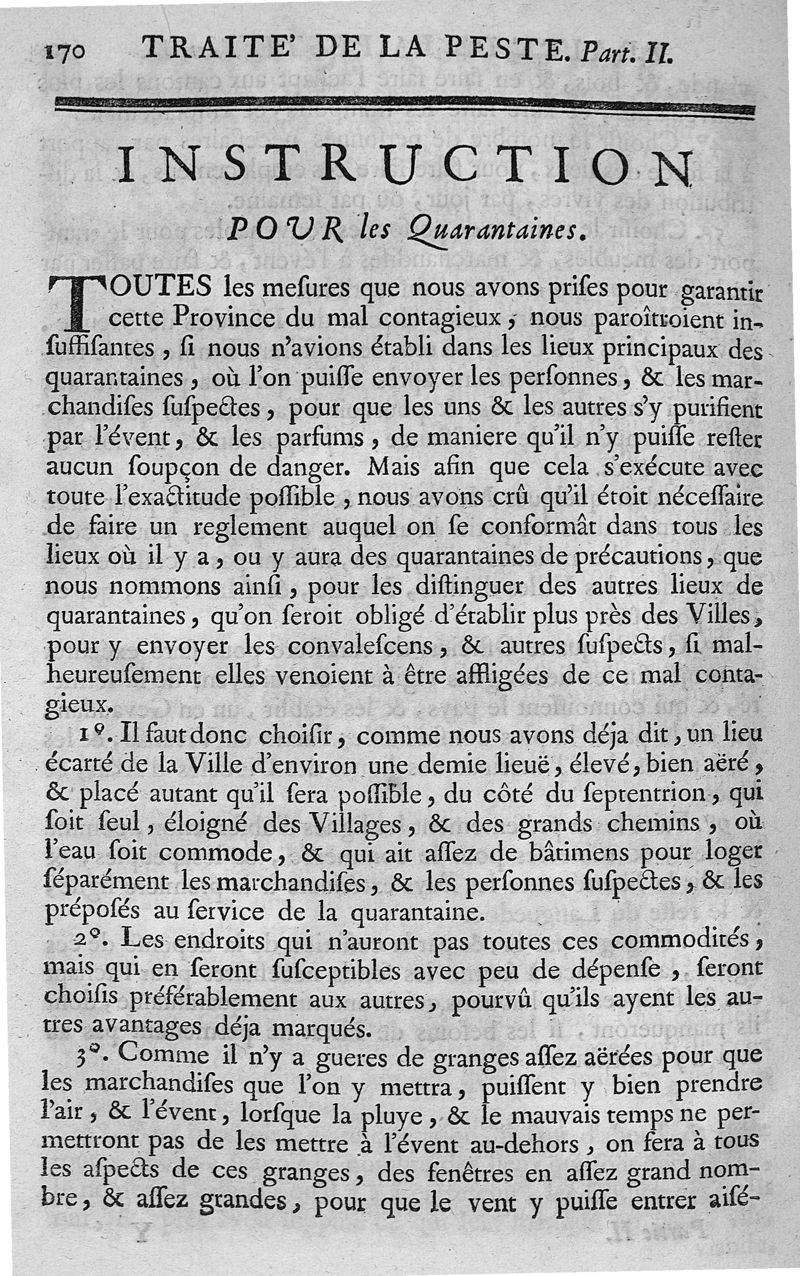 170 TRAITE' DE LA PESTE. Part. II.

INSTRUCTION
POUR les Quarantaines.

TOUTES les meſures que nous avons priſes pour garantir cette Province du mal contagieux, nous paroîtroient inſuffiſantes, ſi nous n'avions établi dans les lieux principaux des quarantaines, où l'on puiſſe envoyer les perſonnes, & les marchandiſes ſuſpectes, pour que les uns & les autres s'y purifient par l'évent, & les parfums, de maniere qu'il n'y puiſſe reſter aucun ſoupçon de danger. Mais afin que cela s'exécute avec toute l'exactitude poſſible, nous avons crû qu'il étoit néceſſaire de faire un reglement auquel on ſe conformât dans tous les lieux où il y a, ou y aura des quarantaines de précautions, que nous nommons ainſi, pour les diſtinguer des autres lieux de quarantaines, qu'on ſeroit obligé d'établir plus près des Villes, pour y envoyer les convaleſcens, & autres ſuſpects, ſi malheureuſement elles venoient à être affligées de ce mal contagieux.

1°. Il faut donc choiſir, comme nous avons déja dit, un lieu écarté de la Ville d'environ une demie lieuë, élevé, bien aëré, & placé autant qu'il ſera poſſible, du côté du ſeptentrion, qui ſoit ſeul, éloigné des Villages, & des grands chemins, où l'eau ſoit commode, & qui ait aſſez de bâtimens pour loger ſéparément les marchandiſes, & les perſonnes ſuſpectes, & les prépoſés au ſervice de la quarantaine.

2°. Les endroits qui n'auront pas toutes ces commodités, mais qui en ſeront ſuſceptibles avec peu de dépenſe, ſeront choiſis préférablement aux autres, pourvû qu'ils ayent les autres avantages déja marqués.

3°. Comme il n'y a gueres de granges aſſez aërées pour que les marchandiſes que l'on y mettra, puiſſent y bien prendre l'air, & l'évent, lorſque la pluye, & le mauvais temps ne permettront pas de les mettre à l'évent au-dehors, on fera à tous les aſpects de ces granges, des fenêtres en aſſez grand nombre, & aſſez grandes, pour que le vent y puiſſe entrer aiſé-